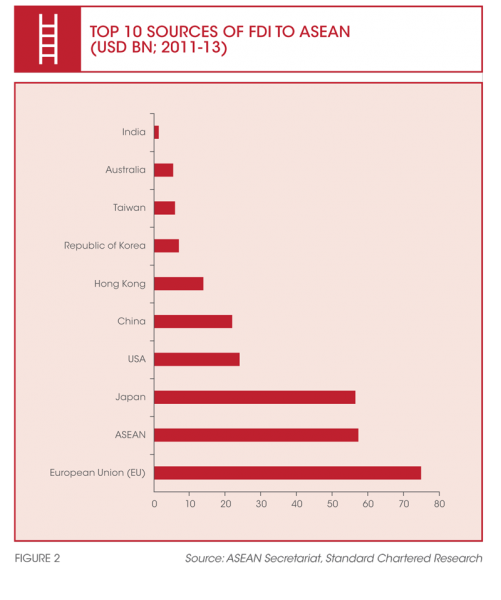 TOP 10 SOURCES OF FDI TO ASEAN (USD BN; 2011-13)

India
Australia
Taiwan
Republic of Korea
Hong Kong
China
USA
Japan
ASEAN
European Union (EU)

0 10 20 30 40 50 60 70 80

FIGURE 2

Source: ASEAN Secretariat, Standard Chartered Research